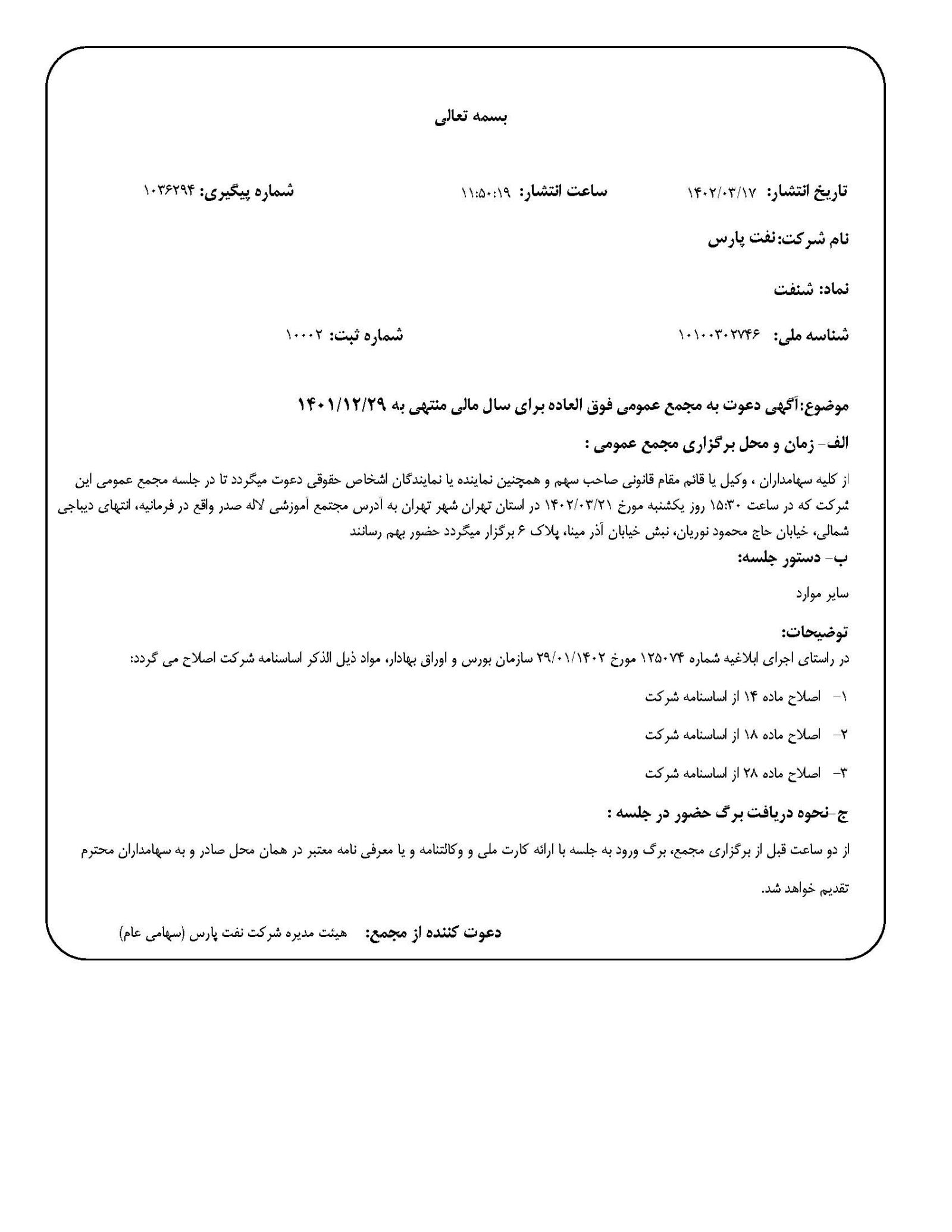 بسمه تعالی

تاریخ انتشار: ۱۴۰۲/۰۳/۱۷ ساعت انتشار: ۱۱:۵۰:۱۹ شماره پیگیری: ۱۰۳۶۲۹۴

نام شرکت:نفت پارس

نماد: شنفت

شناسه ملی: ۱۰۱۰۰۳۰۲۷۴۶ شماره ثبت: ۱۰۰۰۲

موضوع:آگهی دعوت به مجمع عمومی فوق العاده برای سال مالی منتهی به ۱۴۰۱/۱۲/۲۹

الف- زمان و محل برگزاری مجمع عمومی :

از کلیه سهامداران ، وکیل یا قائم مقام قانونی صاحب سهم و همچنین نماینده یا نمایندگان اشخاص حقوقی دعوت میگردد تا در جلسه مجمع عمومی این شرکت که در ساعت ۱۵:۳۰ روز یکشنبه مورخ ۱۴۰۲/۰۳/۲۱ در استان تهران شهر تهران به آدرس مجتمع آموزشی لاله صدر واقع در فرمانیه، انتهای دیباجی شمالی، خیابان حاج محمود نوریان، نبش خیابان آذر مینا، پلاک ۶ برگزار میگردد حضور بهم رسانند

ب- دستور جلسه:

سایر موارد

توضیحات:

در راستای اجرای ابلاغیه شماره ۱۲۵۰۷۴ مورخ ۲۹/۰۱/۱۴۰۲ سازمان بورس و اوراق بهادار، مواد ذیل الذکر اساسنامه شرکت اصلاح می گردد:

۱- اصلاح ماده ۱۴ از اساسنامه شرکت

۲- اصلاح ماده ۱۸ از اساسنامه شرکت

۳- اصلاح ماده ۲۸ از اساسنامه شرکت

ج-نحوه دریافت برگ حضور در جلسه :

از دو ساعت قبل از برگزاری مجمع، برگ ورود به جلسه با ارائه کارت ملی و وکالتنامه و یا معرفی نامه معتبر در همان محل صادر و به سهامداران محترم تقدیم خواهد شد.

دعوت کننده از مجمع: هیئت مدیره شرکت نفت پارس (سهامی عام)